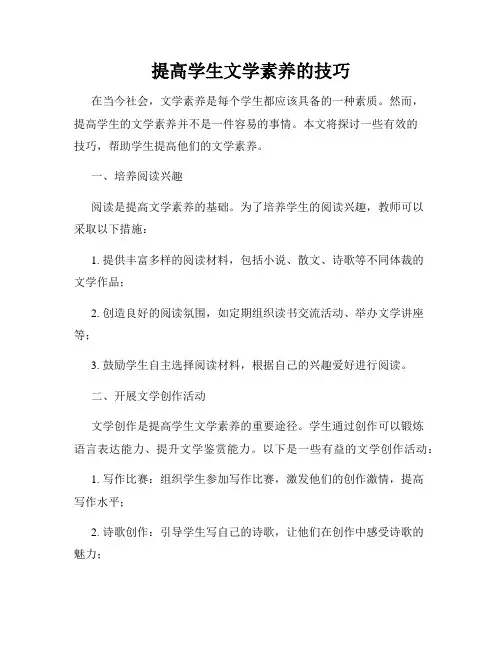 提高学生文学素养的技巧

在当今社会，文学素养是每个学生都应该具备的一种素质。然而，提高学生的文学素养并不是一件容易的事情。本文将探讨一些有效的技巧，帮助学生提高他们的文学素养。

一、培养阅读兴趣

阅读是提高文学素养的基础。为了培养学生的阅读兴趣，教师可以采取以下措施：

1. 提供丰富多样的阅读材料，包括小说、散文、诗歌等不同体裁的文学作品；

2. 创造良好的阅读氛围，如定期组织读书交流活动、举办文学讲座等；

3. 鼓励学生自主选择阅读材料，根据自己的兴趣爱好进行阅读。

二、开展文学创作活动

文学创作是提高学生文学素养的重要途径。学生通过创作可以锻炼语言表达能力、提升文学鉴赏能力。以下是一些有益的文学创作活动：

1. 写作比赛：组织学生参加写作比赛，激发他们的创作激情，提高写作水平；

2. 诗歌创作：引导学生写自己的诗歌，让他们在创作中感受诗歌的魅力；